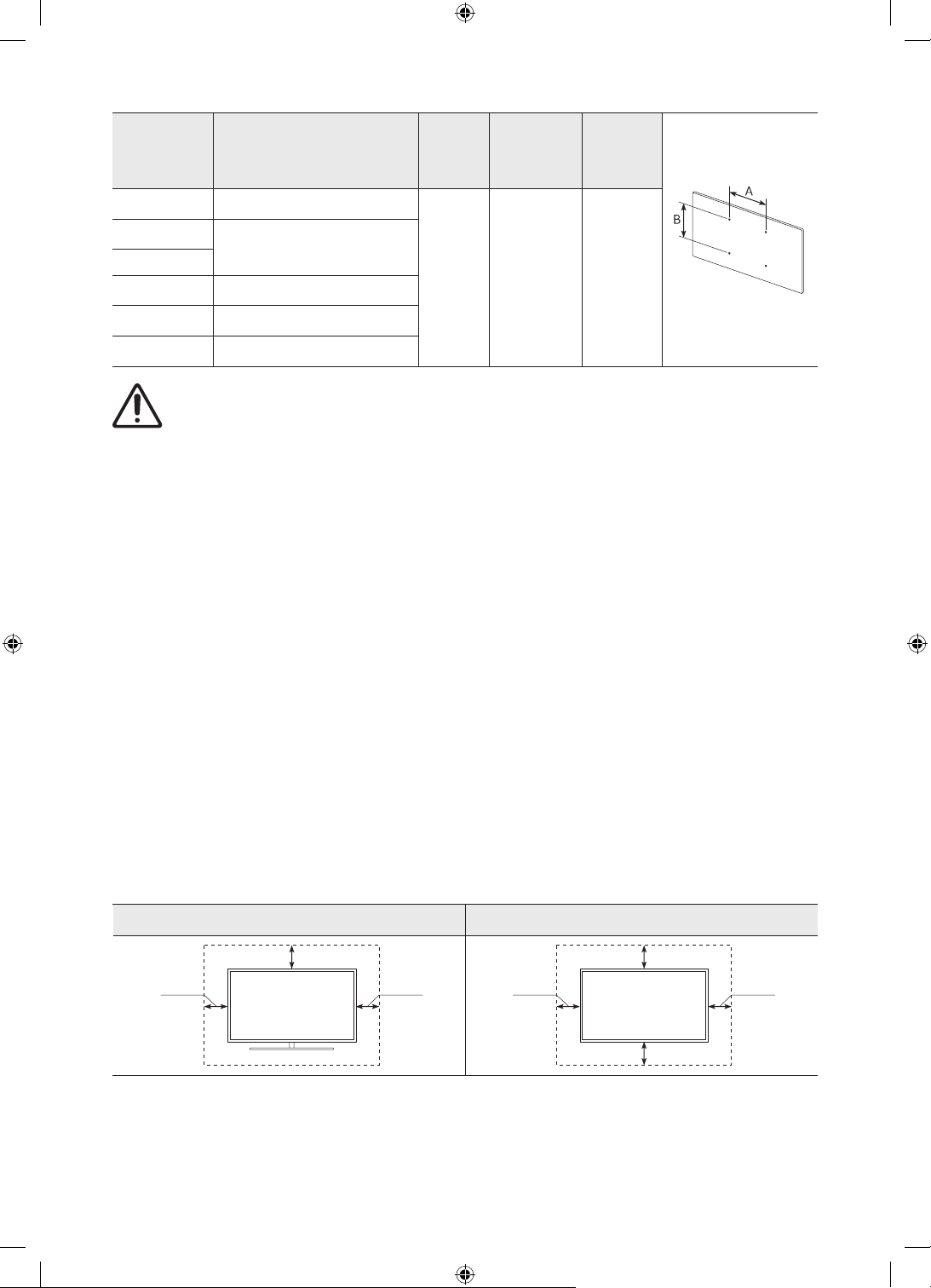 A

B